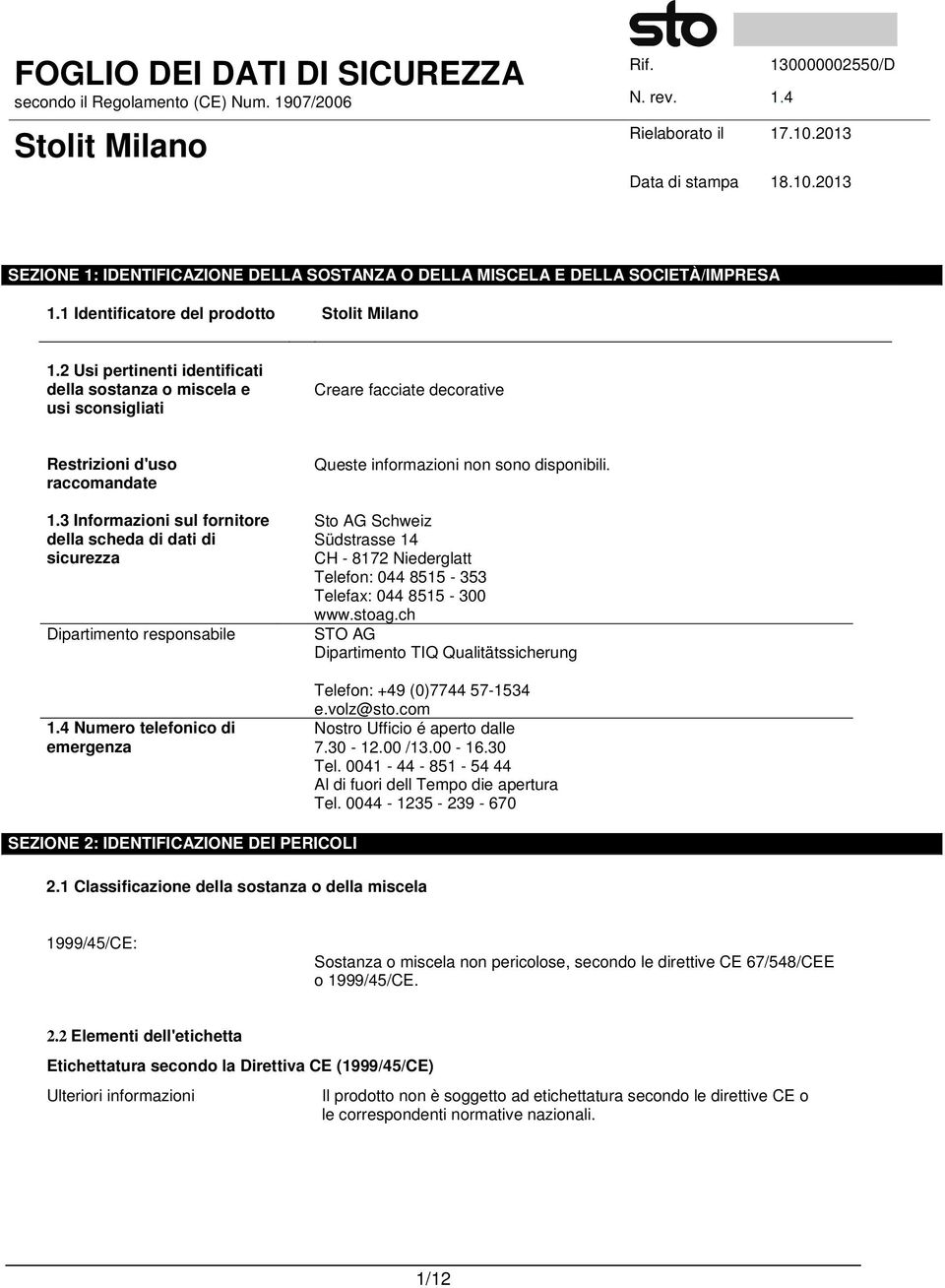 FOGLIO DEI DATI DI SICUREZZA
secondo il Regolamento (CE) Num. 1907/2006

Stolit Milano

sto

Rif. 130000002550/D
N. rev. 1.4
Rielaborato il 17.10.2013
Data di stampa 18.10.2013

SEZIONE 1: IDENTIFICAZIONE DELLA SOSTANZA O DELLA MISCELA E DELLA SOCIETÀ/IMPRESA

1.1 Identificatore del prodotto Stolit Milano

1.2 Usi pertinenti identificati della sostanza o miscela e usi sconsigliati Creare facciate decorative

Restrizioni d'uso raccomandate Queste informazioni non sono disponibili.

1.3 Informazioni sul fornitore della scheda di dati di sicurezza
Sto AG Schweiz
Südstrasse 14
CH - 8172 Niederglatt
Telefon: 044 8515 - 353
Telefax: 044 8515 - 300
www.stoag.ch

Dipartimento responsabile
STO AG
Dipartimento TIQ Qualitätssicherung

Telefon: +49 (0)7744 57-1534
e.volz@sto.com

1.4 Numero telefonico di emergenza
Nostro Ufficio é aperto dalle
7.30 - 12.00 /13.00 - 16.30
Tel. 0041 - 44 - 851 - 54 44
Al di fuori dell Tempo die apertura
Tel. 0044 - 1235 - 239 - 670

SEZIONE 2: IDENTIFICAZIONE DEI PERICOLI

2.1 Classificazione della sostanza o della miscela

1999/45/CE:
Sostanza o miscela non pericolose, secondo le direttive CE 67/548/CEE o 1999/45/CE.

2.2 Elementi dell'etichetta

Etichettatura secondo la Direttiva CE (1999/45/CE)

Ulteriori informazioni Il prodotto non è soggetto ad etichettatura secondo le direttive CE o le correspondenti normative nazionali.

1/12